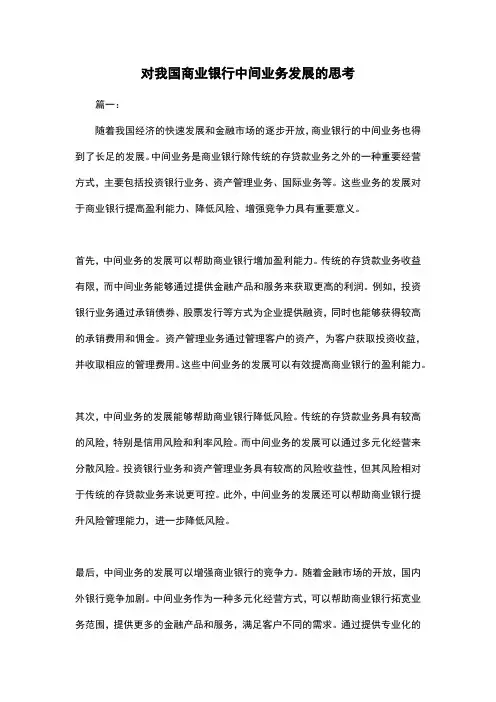 对我国商业银行中间业务发展的思考

篇一：

随着我国经济的快速发展和金融市场的逐步开放，商业银行的中间业务也得到了长足的发展。中间业务是商业银行除传统的存贷款业务之外的一种重要经营方式，主要包括投资银行业务、资产管理业务、国际业务等。这些业务的发展对于商业银行提高盈利能力、降低风险、增强竞争力具有重要意义。

首先，中间业务的发展可以帮助商业银行增加盈利能力。传统的存贷款业务收益有限，而中间业务能够通过提供金融产品和服务来获取更高的利润。例如，投资银行业务通过承销债券、股票发行等方式为企业提供融资，同时也能够获得较高的承销费用和佣金。资产管理业务通过管理客户的资产，为客户获取投资收益，并收取相应的管理费用。这些中间业务的发展可以有效提高商业银行的盈利能力。

其次，中间业务的发展能够帮助商业银行降低风险。传统的存贷款业务具有较高的风险，特别是信用风险和利率风险。而中间业务的发展可以通过多元化经营来分散风险。投资银行业务和资产管理业务具有较高的风险收益性，但其风险相对于传统的存贷款业务来说更可控。此外，中间业务的发展还可以帮助商业银行提升风险管理能力，进一步降低风险。

最后，中间业务的发展可以增强商业银行的竞争力。随着金融市场的开放，国内外银行竞争加剧。中间业务作为一种多元化经营方式，可以帮助商业银行拓宽业务范围，提供更多的金融产品和服务，满足客户不同的需求。通过提供专业化的